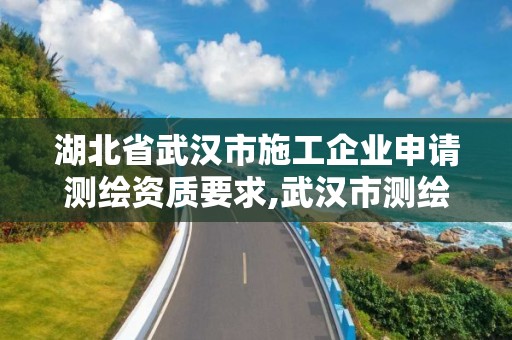 湖北省武汉市施工企业申请测绘资质要求,武汉市测绘